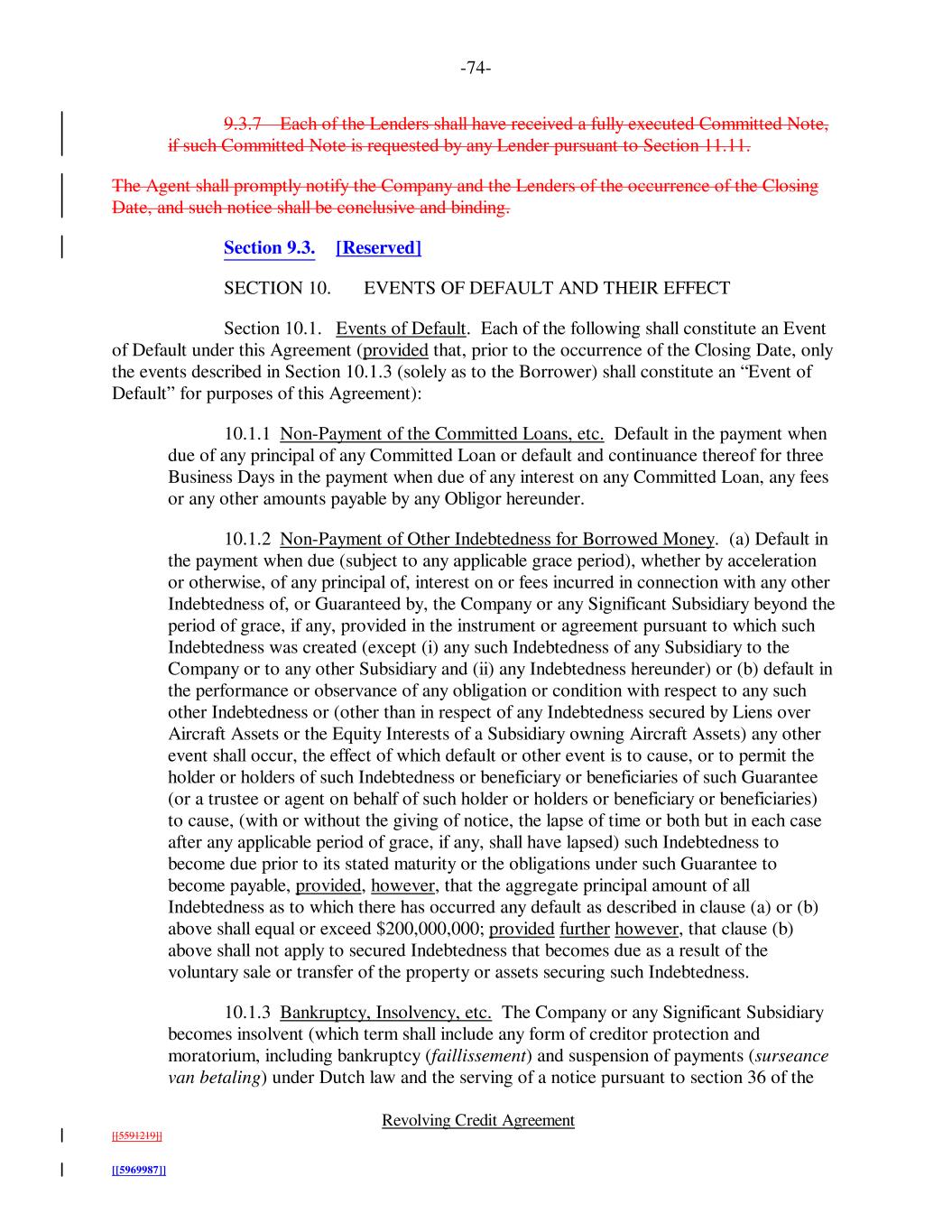 -74-

9.3.7 Each of the Lenders shall have received a fully executed Committed Note, if such Committed Note is requested by any Lender pursuant to Section 11.11.

The Agent shall promptly notify the Company and the Lenders of the occurrence of the Closing Date, and such notice shall be conclusive and binding.

Section 9.3. [Reserved]

SECTION 10. EVENTS OF DEFAULT AND THEIR EFFECT

Section 10.1. Events of Default. Each of the following shall constitute an Event of Default under this Agreement (provided that, prior to the occurrence of the Closing Date, only the events described in Section 10.1.3 (solely as to the Borrower) shall constitute an “Event of Default” for purposes of this Agreement):

10.1.1 Non-Payment of the Committed Loans, etc. Default in the payment when due of any principal of any Committed Loan or default and continuance thereof for three Business Days in the payment when due of any interest on any Committed Loan, any fees or any other amounts payable by any Obligor hereunder.

10.1.2 Non-Payment of Other Indebtedness for Borrowed Money. (a) Default in the payment when due (subject to any applicable grace period), whether by acceleration or otherwise, of any principal of, interest on or fees incurred in connection with any other Indebtedness of, or Guaranteed by, the Company or any Significant Subsidiary beyond the period of grace, if any, provided in the instrument or agreement pursuant to which such Indebtedness was created (except (i) any such Indebtedness of any Subsidiary to the Company or to any other Subsidiary and (ii) any Indebtedness hereunder) or (b) default in the performance or observance of any obligation or condition with respect to any such other Indebtedness or (other than in respect of any Indebtedness secured by Liens over Aircraft Assets or the Equity Interests of a Subsidiary owning Aircraft Assets) any other event shall occur, the effect of which default or other event is to cause, or to permit the holder or holders of such Indebtedness or beneficiary or beneficiaries of such Guarantee (or a trustee or agent on behalf of such holder or holders or beneficiary or beneficiaries) to cause, (with or without the giving of notice, the lapse of time or both but in each case after any applicable period of grace, if any, shall have lapsed) such Indebtedness to become due prior to its stated maturity or the obligations under such Guarantee to become payable, provided, however, that the aggregate principal amount of all Indebtedness as to which there has occurred any default as described in clause (a) or (b) above shall equal or exceed $200,000,000; provided further however, that clause (b) above shall not apply to secured Indebtedness that becomes due as a result of the voluntary sale or transfer of the property or assets securing such Indebtedness.

10.1.3 Bankruptcy, Insolvency, etc. The Company or any Significant Subsidiary becomes insolvent (which term shall include any form of creditor protection and moratorium, including bankruptcy (faillissement) and suspension of payments (surseance van betaling) under Dutch law and the serving of a notice pursuant to section 36 of the

Revolving Credit Agreement

[[5591219]]

[[5969987]]